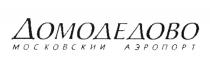 ДОМОДЕДОВО
МОСКОВСКИЙ АЭРОПОРТ